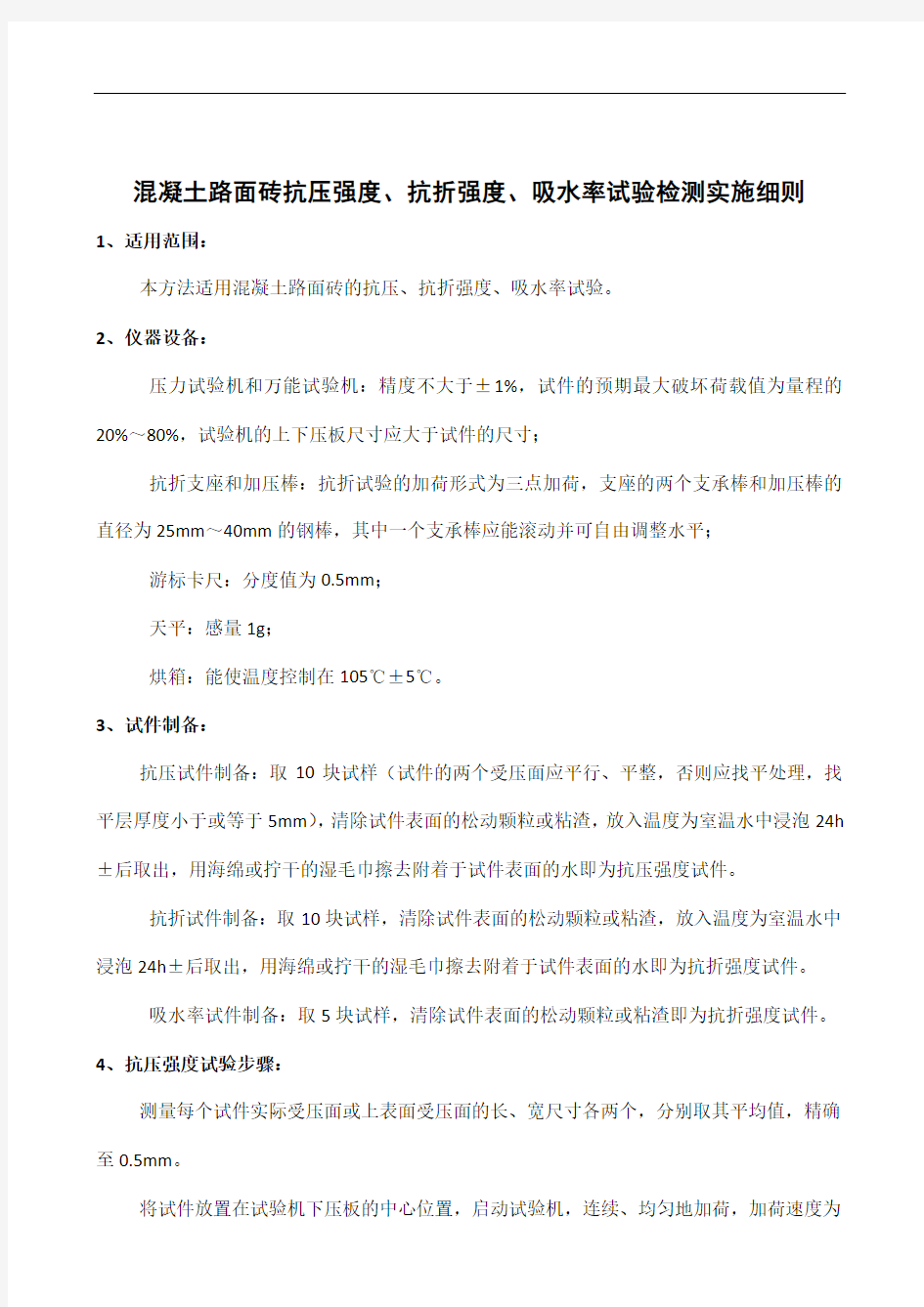 混凝土路面砖抗压强度、抗折强度、吸水率试验检测实施细则

1、适用范围：

本方法适用混凝土路面砖的抗压、抗折强度、吸水率试验。

2、仪器设备：

压力试验机和万能试验机：精度不大于±1%，试件的预期最大破坏荷载值为量程的20%～80%，试验机的上下压板尺寸应大于试件的尺寸；

抗折支座和加压棒：抗折试验的加荷形式为三点加荷，支座的两个支承棒和加压棒的直径为25mm～40mm的钢棒，其中一个支承棒应能滚动并可自由调整水平；

游标卡尺：分度值为0.5mm；

天平：感量1g；

烘箱：能使温度控制在105℃±5℃。

3、试件制备：

抗压试件制备：取10块试样（试件的两个受压面应平行、平整，否则应找平处理，找平层厚度小于或等于5mm），清除试件表面的松动颗粒或粘渣，放入温度为室温水中浸泡24h±后取出，用海绵或拧干的湿毛巾擦去附着于试件表面的水即为抗压强度试件。

抗折试件制备：取10块试样，清除试件表面的松动颗粒或粘渣，放入温度为室温水中浸泡24h±后取出，用海绵或拧干的湿毛巾擦去附着于试件表面的水即为抗折强度试件。

吸水率试件制备：取5块试样，清除试件表面的松动颗粒或粘渣即为抗折强度试件。

4、抗压强度试验步骤：

测量每个试件实际受压面或上表面受压面的长、宽尺寸各两个，分别取其平均值，精确至0.5mm。

将试件放置在试验机下压板的中心位置，启动试验机，连续、均匀地加荷，加荷速度为